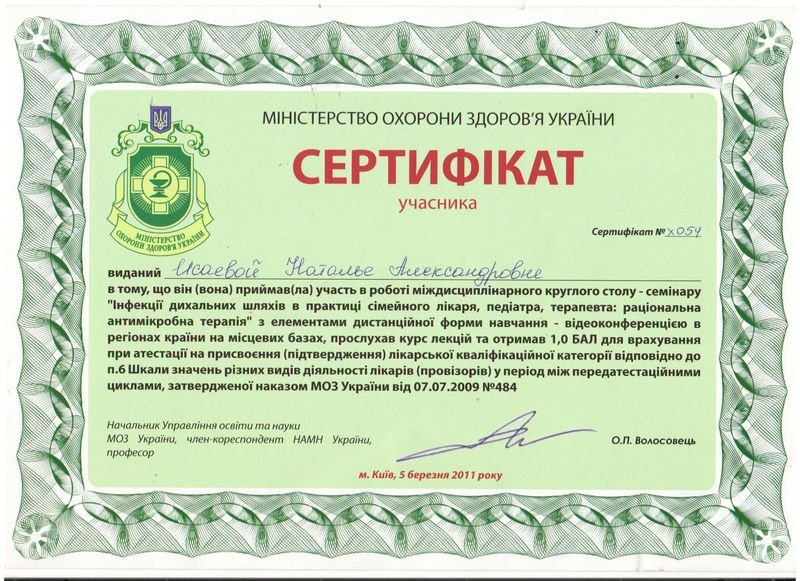 МІНІСТЕРСТВО ОХОРОНИ ЗДОРОВ'Я УКРАЇНИ

МІНІСТЕРСТВО ОХОРОНИ ЗДОРОВ'Я УКРАЇНИ

СЕРТИФІКАТ

учасника

Сертифікат № х054

виданий Исаевой Наталье Александровне

в тому, що він (вона) приймав(ла) участь в роботі міждисциплінарного круглого столу - семінару "Інфекції дихальних шляхів в практиці сімейного лікаря, педіатра, терапевта: раціональна антимікробна терапія" з елементами дистанційної форми навчання - відеоконференцією в регіонах країни на місцевих базах, прослухав курс лекцій та отримав 1,0 БАЛ для врахування при атестації на присвоєння (підтвердження) лікарської кваліфікаційної категорії відповідно до п.6 Шкали значень різних видів діяльності лікарів (провізорів) у період між передатестаційними циклами, затвердженої наказом МОЗ України від 07.07.2009 №484

Начальник Управління освіти та науки МОЗ України, член-кореспондент НАМН України, професор

О.П. Волосовець

м. Київ, 5 березня 2011 року